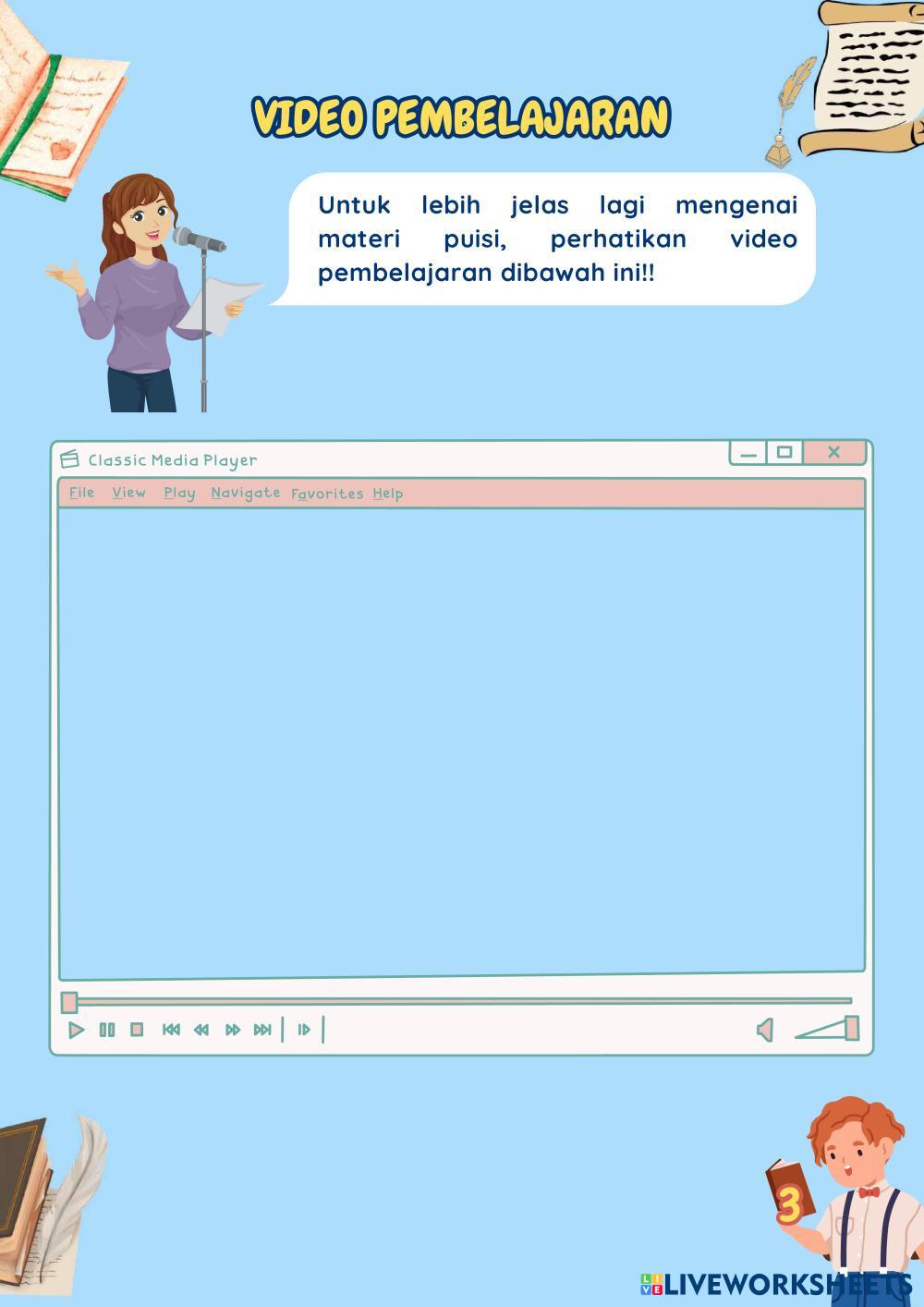 VIDEO PEMBELAJARAN

Untuk lebih jelas lagi mengenai materi puisi, perhatikan video pembelajaran dibawah ini!!

Classic Media Player

File View Play Navigate Favorites Help

3

LIVEWORKSHEETS